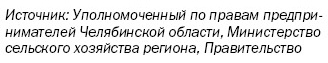 Источник: Уполномоченный по правам предпринимателей Челябинской области, Министерство сельского хозяйства региона, Правительство